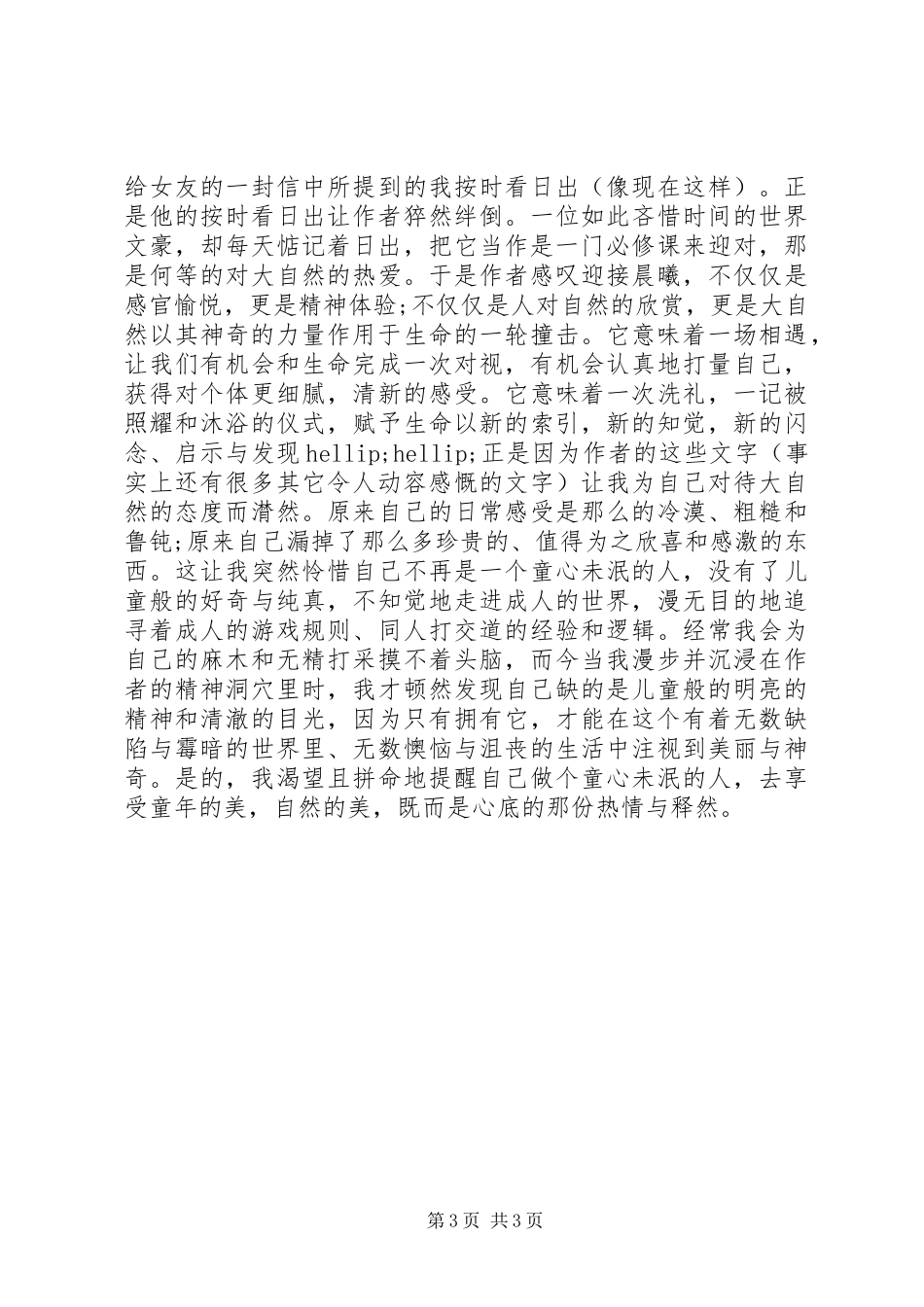 给女友的一封信中所提到的我按时看日出（像现在这样）。正是他的按时看日出让作者猝然绊倒。一位如此吝惜时间的世界文豪，却每天惦记着日出，把它当作是一门必修课来迎对，那是何等的对大自然的热爱。于是作者感叹迎接晨曦，不仅仅是感官愉悦，更是精神体验;不仅仅是人对自然的欣赏，更是大自然以其神奇的力量作用于生命的一轮撞击。它意味着一场相遇，让我们有机会和生命完成一次对视，有机会认真地打量自己，获得对个体更细腻，清新的感受。它意味着一次洗礼，一记被照耀和沐浴的仪式，赋予生命以新的索引，新的知觉，新的闪念、启示与发现hellip;hellip;正是因为作者的这些文字（事实上还有很多其它令人动容感慨的文字）让我为自己对待大自然的态度而潸然。原来自己的日常感受是那么的冷漠、粗糙和鲁钝;原来自己漏掉了那么多珍贵的、值得为之欣喜和感激的东西。这让我突然怜惜自己不再是一个童心未泯的人，没有了儿童般的好奇与纯真，不知觉地走进成人的世界，漫无目的地追寻着成人的游戏规则、同人打交道的经验和逻辑。经常我会为自己的麻木和无精打采摸不着头脑，而今当我漫步并沉浸在作者的精神洞穴里时，我才顿然发现自己缺的是儿童般的明亮的精神和清澈的目光，因为只有拥有它，才能在这个有着无数缺陷与霉暗的世界里、无数懊恼与沮丧的生活中注视到美丽与神奇。是的，我渴望且拼命地提醒自己做个童心未泯的人，去享受童年的美，自然的美，既而是心底的那份热情与释然。

第3页 共3页